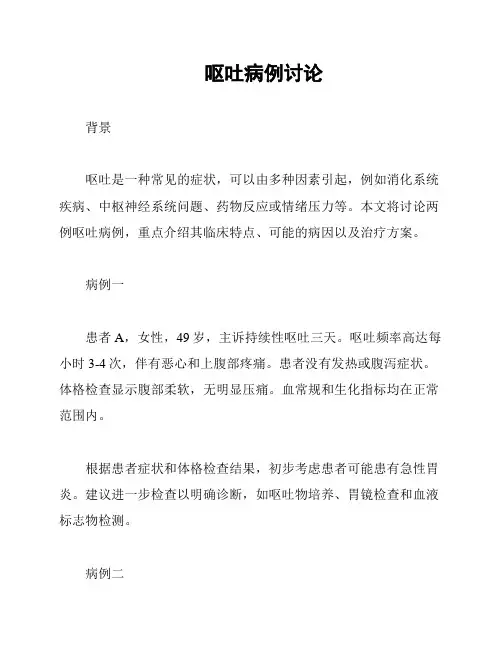 呕吐病例讨论

背景

呕吐是一种常见的症状，可以由多种因素引起，例如消化系统疾病、中枢神经系统问题、药物反应或情绪压力等。本文将讨论两例呕吐病例，重点介绍其临床特点、可能的病因以及治疗方案。

病例一

患者 A，女性，49 岁，主诉持续性呕吐三天。呕吐频率高达每小时 3-4 次，伴有恶心和上腹部疼痛。患者没有发热或腹泻症状。体格检查显示腹部柔软，无明显压痛。血常规和生化指标均在正常范围内。

根据患者症状和体格检查结果，初步考虑患者可能患有急性胃炎。建议进一步检查以明确诊断，如呕吐物培养、胃镜检查和血液标志物检测。

病例二